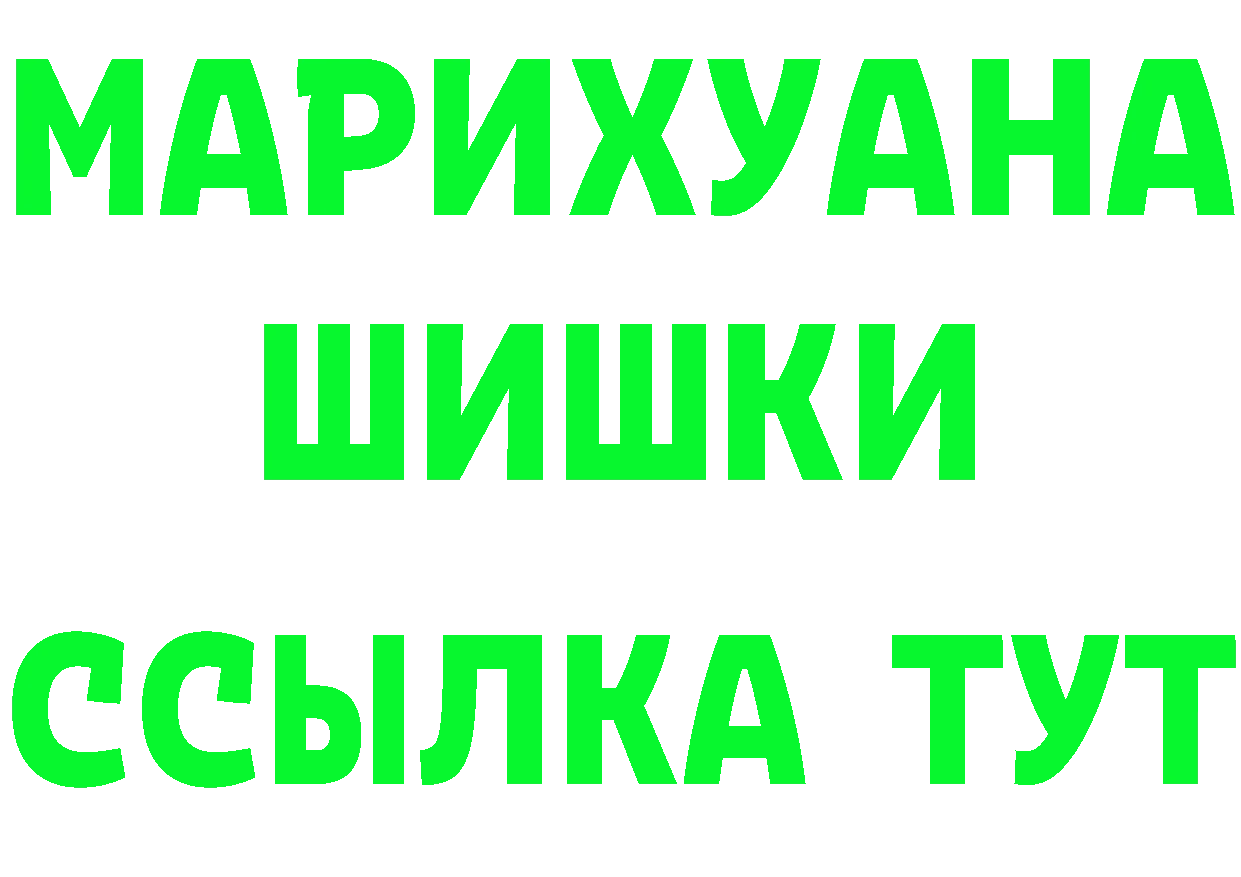 МАРИХУАНА
ШИШКИ
ССЫЛКА ТУТ